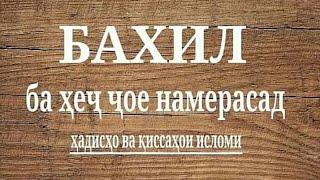 БАХИЛ
ба ҳеҷ ҷое намерасад
ҳадисҳо ва қиссаҳои исломи